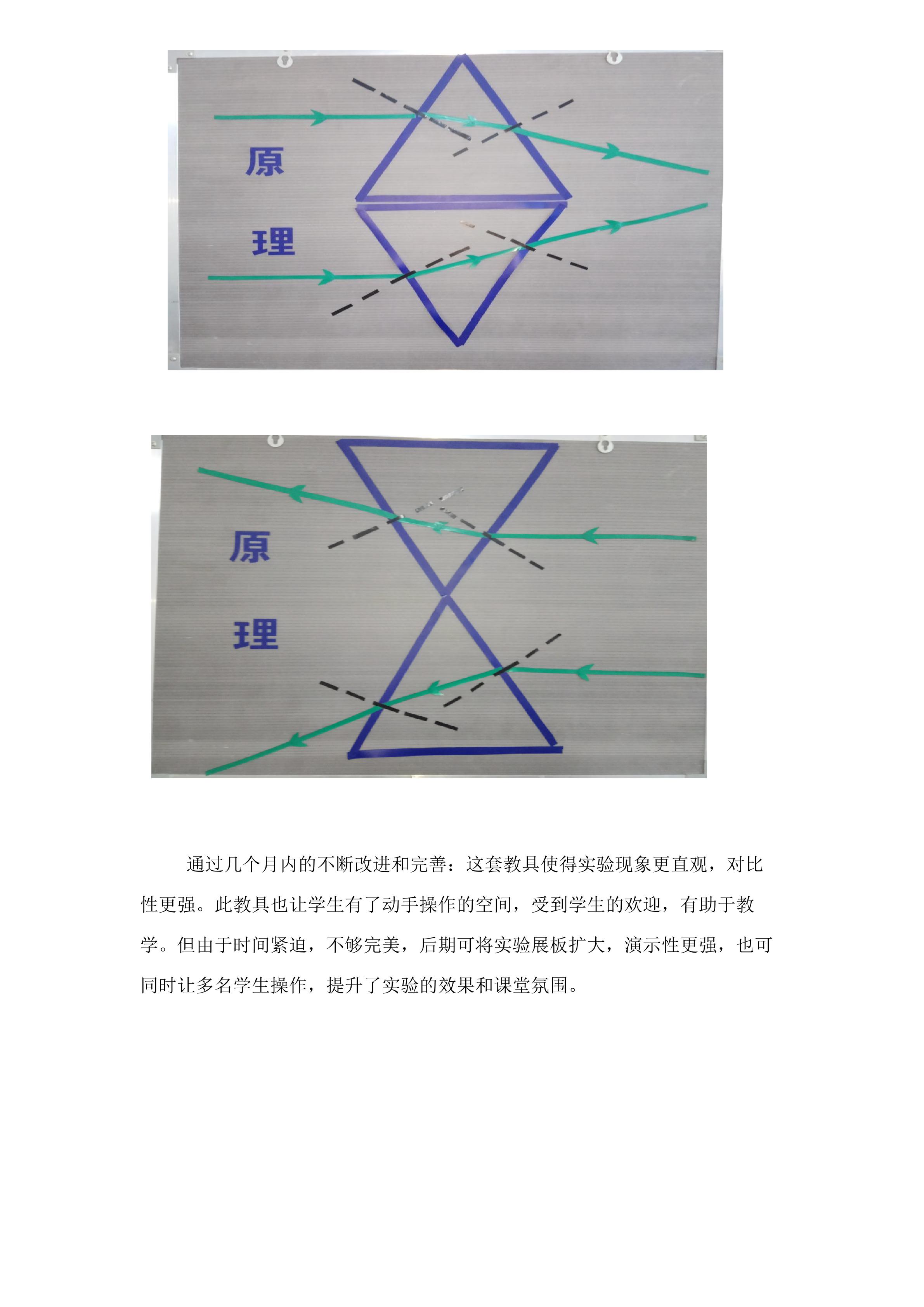 原

理

原

理

通过几个月内的不断改进和完善：这套教具使得实验现象更直观，对比性更强。此教具也让学生有了动手操作的空间，受到学生的欢迎，有助于教学。但由于时间紧迫，不够完美，后期可将实验展板扩大，演示性更强，也可同时让多名学生操作，提升了实验的效果和课堂氛围。